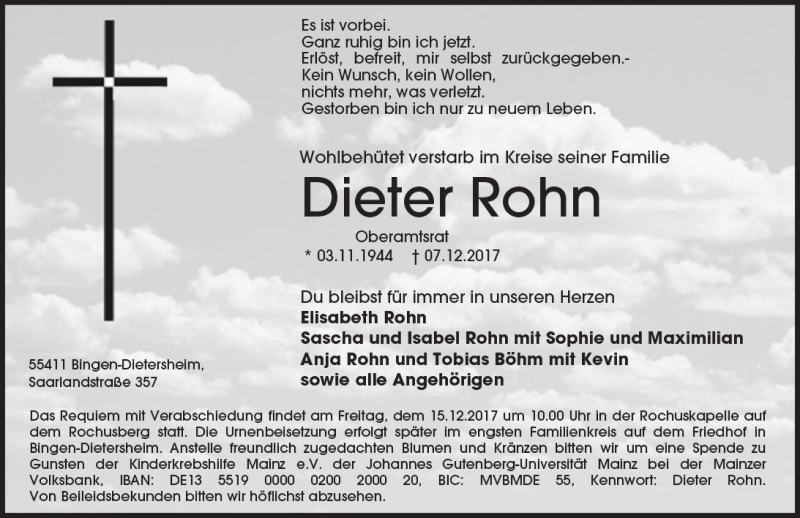 Es ist vorbei.
Ganz ruhig bin ich jetzt.
Erlöst, befreit, mir selbst zurückgegeben.-
Kein Wunsch, kein Wollen,
nichts mehr, was verletzt.
Gestorben bin ich nur zu neuem Leben.

Wohlbehütet verstarb im Kreise seiner Familie

Dieter Rohn

Oberamtsrat
* 03.11.1944 † 07.12.2017

Du bleibst für immer in unseren Herzen
Elisabeth Rohn
Sascha und Isabel Rohn mit Sophie und Maximilian
Anja Rohn und Tobias Böhm mit Kevin
sowie alle Angehörigen

55411 Bingen-Dietersheim,
Saarlandstraße 357

Das Requiem mit Verabschiedung findet am Freitag, dem 15.12.2017 um 10.00 Uhr in der Rochuskapelle auf dem Rochusberg statt. Die Urnenbeisetzung erfolgt später im engsten Familienkreis auf dem Friedhof in Bingen-Dietersheim. Anstelle freundlich zugedachten Blumen und Kränzen bitten wir um eine Spende zu Gunsten der Kinderkrebshilfe Mainz e.V. der Johannes Gutenberg-Universität Mainz bei der Mainzer Volksbank, IBAN: DE13 5519 0000 0200 2000 20, BIC: MVBMDE 55, Kennwort: Dieter Rohn. Von Beileidsbekunden bitten wir höflichst abzusehen.